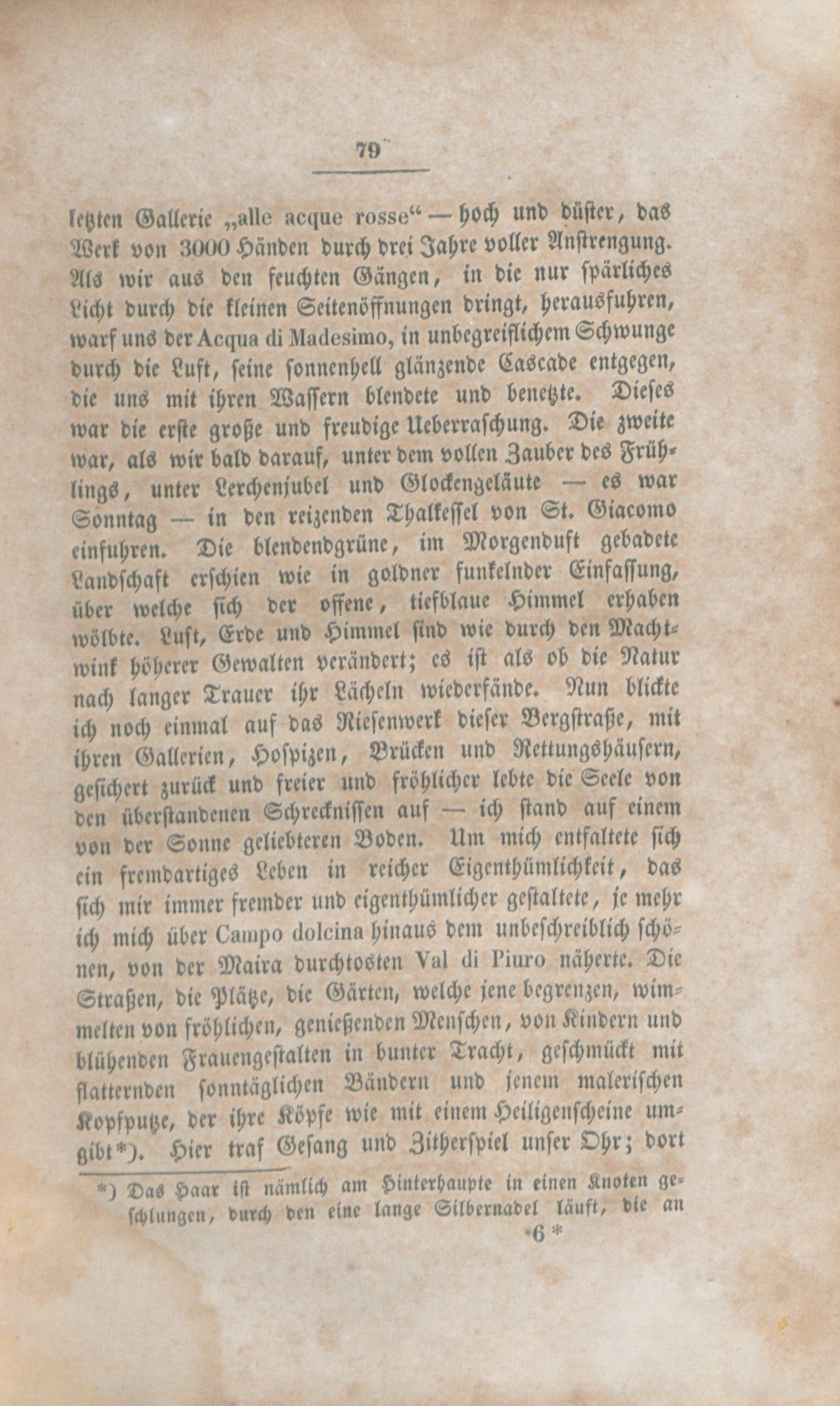 79

letzten Gallerie „alle acque rosse“ — hoch und düster, das Werk von 3000 Händen durch drei Jahre voller Anstrengung. Als wir aus den feuchten Gängen, in die nur spärliches Licht durch die kleinen Seitenöffnungen dringt, herausfuhren, warf uns der Acqua di Madesimo, in unbegreiflichem Schwunge durch die Luft, seine sonnenhell glänzende Cascade entgegen, die uns mit ihren Wassern blendete und benetzte. Dieses war die erste große und freudige Ueberraschung. Die zweite war, als wir bald darauf, unter dem vollen Zauber des Frühlings, unter Lerchenjubel und Glockengeläute — es war Sonntag — in den reizenden Thalkessel von St. Giacomo einfuhren. Die blendendgrüne, im Morgenduft gebadete Landschaft erschien wie in goldner funkelnder Einfassung, über welche sich der offene, tiefblaue Himmel erhaben wölbte. Luft, Erde und Himmel sind wie durch den Machtwink höherer Gewalten verändert; es ist als ob die Natur nach langer Trauer ihr Lächeln wiederfände. Nun blickte ich noch einmal auf das Riesenwerk dieser Bergstraße, mit ihren Gallerien, Hospizen, Brücken und Rettungshäusern, gesichert zurück und freier und fröhlicher lebte die Seele von den überstandenen Schrecknissen auf — ich stand auf einem von der Sonne geliebteren Boden. Um mich entfaltete sich ein fremdartiges Leben in reicher Eigenthümlichkeit, das sich mir immer fremder und eigenthümlicher gestaltete, je mehr ich mich über Campo dolcina hinaus dem unbeschreiblich schönen, von der Maira durchtosten Val di Piuro näherte. Die Straßen, die Plätze, die Gärten, welche jene begrenzen, wimmelten von fröhlichen, genießenden Menschen, von Kindern und blühenden Frauengestalten in bunter Tracht, geschmückt mit flatternden sonntäglichen Bändern und jenem malerischen Kopfputze, der ihre Köpfe wie mit einem Heiligenscheine umgibt*). Hier traf Gesang und Zitherspiel unser Ohr; dort

*) Das Haar ist nämlich am Hinterhaupte in einen Knoten geschlungen, durch den eine lange Silbernadel läuft, die an

6 *